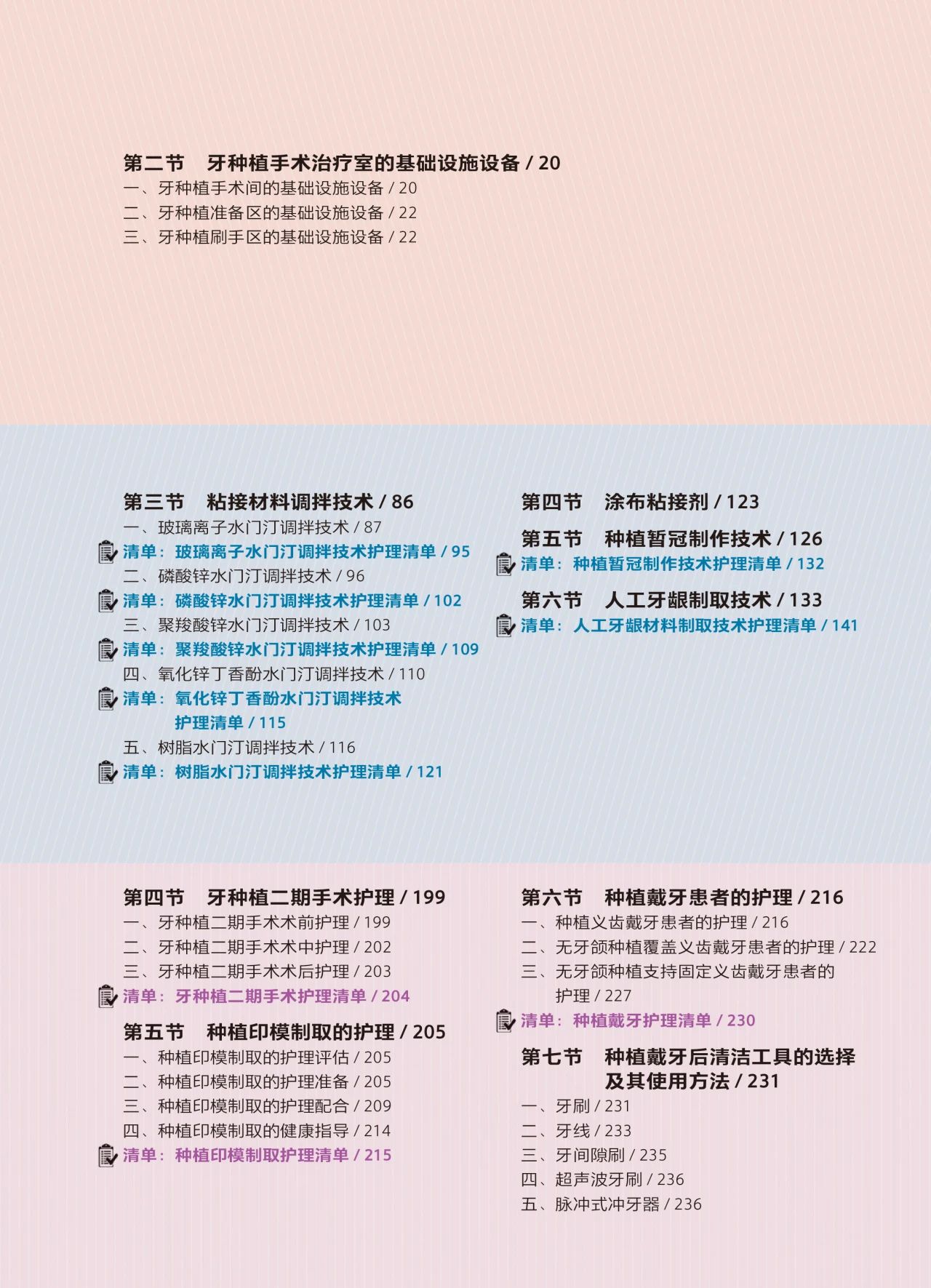 第二节　牙种植手术治疗室的基础设施设备 / 20
一、牙种植手术间的基础设施设备 / 20
二、牙种植准备区的基础设施设备 / 22
三、牙种植刷手区的基础设施设备 / 22

第三节　粘接材料调拌技术 / 86
一、玻璃离子水门汀调拌技术 / 87
清单：玻璃离子水门汀调拌技术护理清单 / 95
二、磷酸锌水门汀调拌技术 / 96
清单：磷酸锌水门汀调拌技术护理清单 / 102
三、聚羧酸锌水门汀调拌技术 / 103
清单：聚羧酸锌水门汀调拌技术护理清单 / 109
四、氧化锌丁香酚水门汀调拌技术 / 110
清单：氧化锌丁香酚水门汀调拌技术护理清单 / 115
五、树脂水门汀调拌技术 / 116
清单：树脂水门汀调拌技术护理清单 / 121

第四节　涂布粘接剂 / 123

第五节　种植暂冠制作技术 / 126
清单：种植暂冠制作技术护理清单 / 132

第六节　人工牙龈制取技术 / 133
清单：人工牙龈材料制取技术护理清单 / 141

第四节　牙种植二期手术护理 / 199
一、牙种植二期手术术前护理 / 199
二、牙种植二期手术术中护理 / 202
三、牙种植二期手术术后护理 / 203
清单：牙种植二期手术护理清单 / 204

第五节　种植印模制取的护理 / 205
一、种植印模制取的护理评估 / 205
二、种植印模制取的护理准备 / 205
三、种植印模制取的护理配合 / 209
四、种植印模制取的健康指导 / 214
清单：种植印模制取护理清单 / 215

第六节　种植戴牙患者的护理 / 216
一、种植义齿戴牙患者的护理 / 216
二、无牙颌种植覆盖义齿戴牙患者的护理 / 222
三、无牙颌种植支持固定义齿戴牙患者的护理 / 227
清单：种植戴牙护理清单 / 230

第七节　种植戴牙后清洁工具的选择及其使用方法 / 231
一、牙刷 / 231
二、牙线 / 233
三、牙间隙刷 / 235
四、超声波牙刷 / 236
五、脉冲式冲牙器 / 236